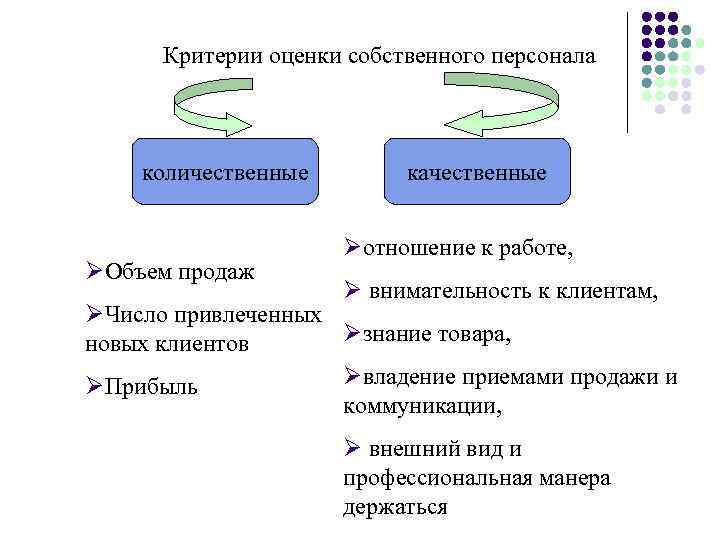 Критерии оценки собственного персонала

количественные

качественные

➢Объем продаж

➢Число привлеченных новых клиентов

➢Прибыль

➢отношение к работе,

➢ внимательность к клиентам,

➢знание товара,

➢владение приемами продажи и коммуникации,

➢ внешний вид и профессиональная манера держаться